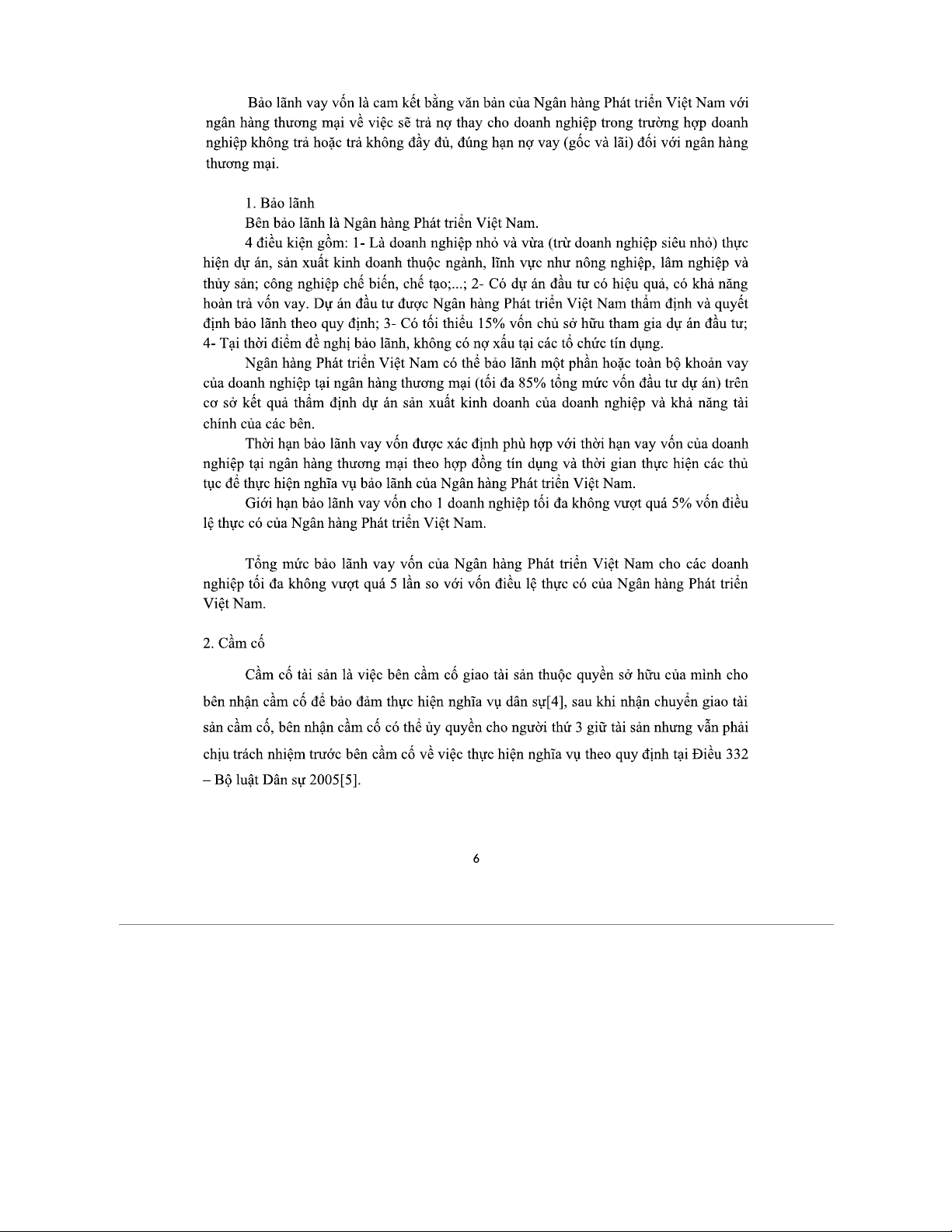 Bảo lãnh vay vốn là cam kết bằng văn bản của Ngân hàng Phát triển Việt Nam với ngân hàng thương mại về việc sẽ trả nợ thay cho doanh nghiệp trong trường hợp doanh nghiệp không trả hoặc trả không đầy đủ, đúng hạn nợ vay (gốc và lãi) đối với ngân hàng thương mại.

1. Bảo lãnh

Bên bảo lãnh là Ngân hàng Phát triển Việt Nam.

4 điều kiện gồm: 1- Là doanh nghiệp nhỏ và vừa (trừ doanh nghiệp siêu nhỏ) thực hiện dự án, sản xuất kinh doanh thuộc ngành, lĩnh vực như nông nghiệp, lâm nghiệp và thủy sản; công nghiệp chế biến, chế tạo;...; 2- Có dự án đầu tư có hiệu quả, có khả năng hoàn trả vốn vay. Dự án đầu tư được Ngân hàng Phát triển Việt Nam thẩm định và quyết định bảo lãnh theo quy định; 3- Có tối thiểu 15% vốn chủ sở hữu tham gia dự án đầu tư; 4- Tại thời điểm đề nghị bảo lãnh, không có nợ xấu tại các tổ chức tín dụng.

Ngân hàng Phát triển Việt Nam có thể bảo lãnh một phần hoặc toàn bộ khoản vay của doanh nghiệp tại ngân hàng thương mại (tối đa 85% tổng mức vốn đầu tư dự án) trên cơ sở kết quả thẩm định dự án sản xuất kinh doanh của doanh nghiệp và khả năng tài chính của các bên.

Thời hạn bảo lãnh vay vốn được xác định phù hợp với thời hạn vay vốn của doanh nghiệp tại ngân hàng thương mại theo hợp đồng tín dụng và thời gian thực hiện các thủ tục để thực hiện nghĩa vụ bảo lãnh của Ngân hàng Phát triển Việt Nam.

Giới hạn bảo lãnh vay vốn cho 1 doanh nghiệp tối đa không vượt quá 5% vốn điều lệ thực có của Ngân hàng Phát triển Việt Nam.

Tổng mức bảo lãnh vay vốn của Ngân hàng Phát triển Việt Nam cho các doanh nghiệp tối đa không vượt quá 5 lần so với vốn điều lệ thực có của Ngân hàng Phát triển Việt Nam.

2. Cầm cố

Cầm cố tài sản là việc bên cầm cố giao tài sản thuộc quyền sở hữu của mình cho bên nhận cầm cố để bảo đảm thực hiện nghĩa vụ dân sự[4], sau khi nhận chuyển giao tài sản cầm cố, bên nhận cầm cố có thể ủy quyền cho người thứ 3 giữ tài sản nhưng vẫn phải chịu trách nhiệm trước bên cầm cố về việc thực hiện nghĩa vụ theo quy định tại Điều 332 – Bộ luật Dân sự 2005[5].

6